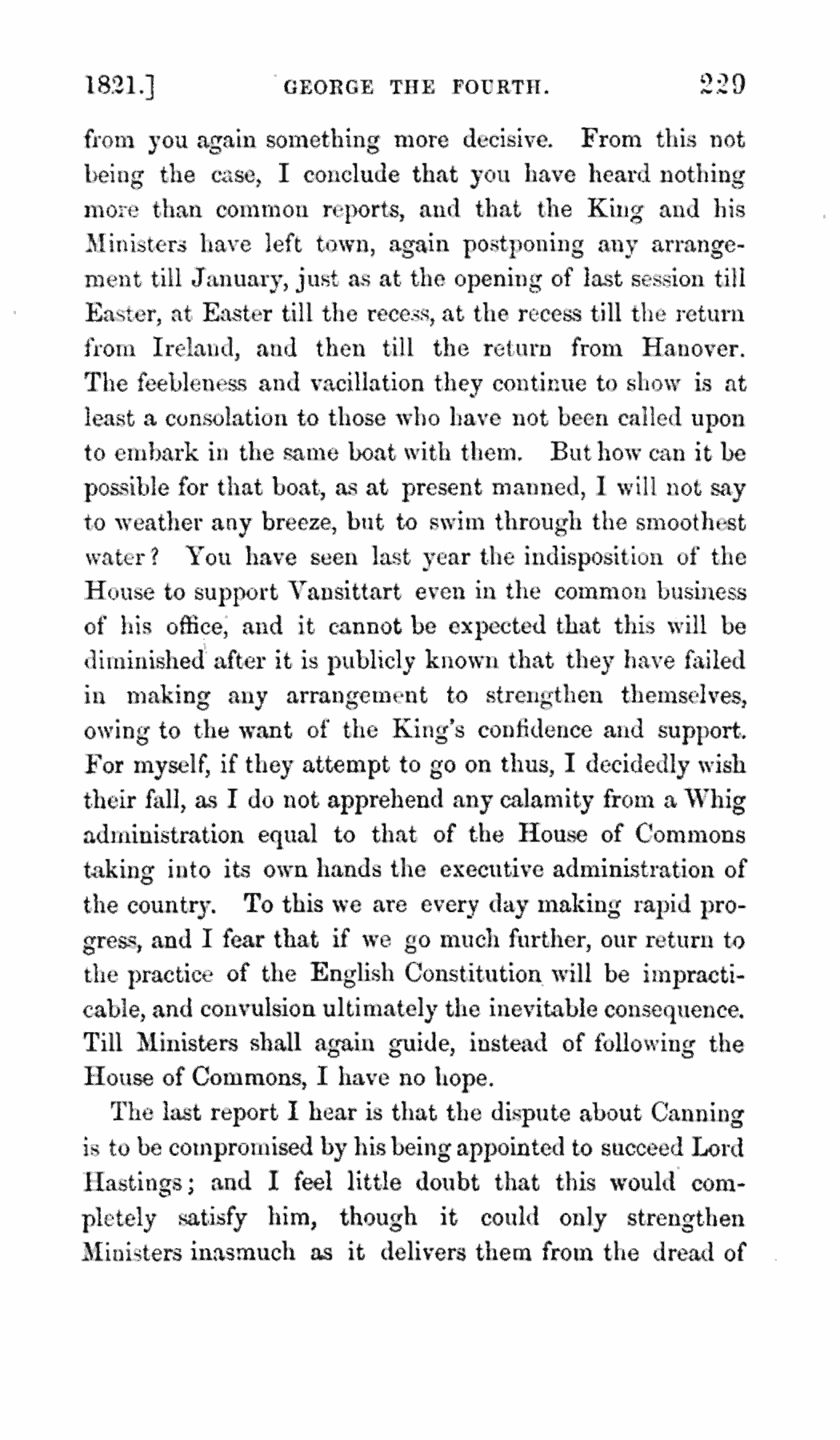 1821.] GEORGE THE FOURTH. 229

from you again something more decisive. From this not being the case, I conclude that you have heard nothing more than common reports, and that the King and his Ministers have left town, again postponing any arrangement till January, just as at the opening of last session till Easter, at Easter till the recess, at the recess till the return from Ireland, and then till the return from Hanover. The feebleness and vacillation they continue to show is at least a consolation to those who have not been called upon to embark in the same boat with them. But how can it be possible for that boat, as at present manned, I will not say to weather any breeze, but to swim through the smoothest water? You have seen last year the indisposition of the House to support Vansittart even in the common business of his office, and it cannot be expected that this will be diminished after it is publicly known that they have failed in making any arrangement to strengthen themselves, owing to the want of the King's confidence and support. For myself, if they attempt to go on thus, I decidedly wish their fall, as I do not apprehend any calamity from a Whig administration equal to that of the House of Commons taking into its own hands the executive administration of the country. To this we are every day making rapid progress, and I fear that if we go much further, our return to the practice of the English Constitution will be impracticable, and convulsion ultimately the inevitable consequence. Till Ministers shall again guide, instead of following the House of Commons, I have no hope.

The last report I hear is that the dispute about Canning is to be compromised by his being appointed to succeed Lord Hastings; and I feel little doubt that this would completely satisfy him, though it could only strengthen Ministers inasmuch as it delivers them from the dread of